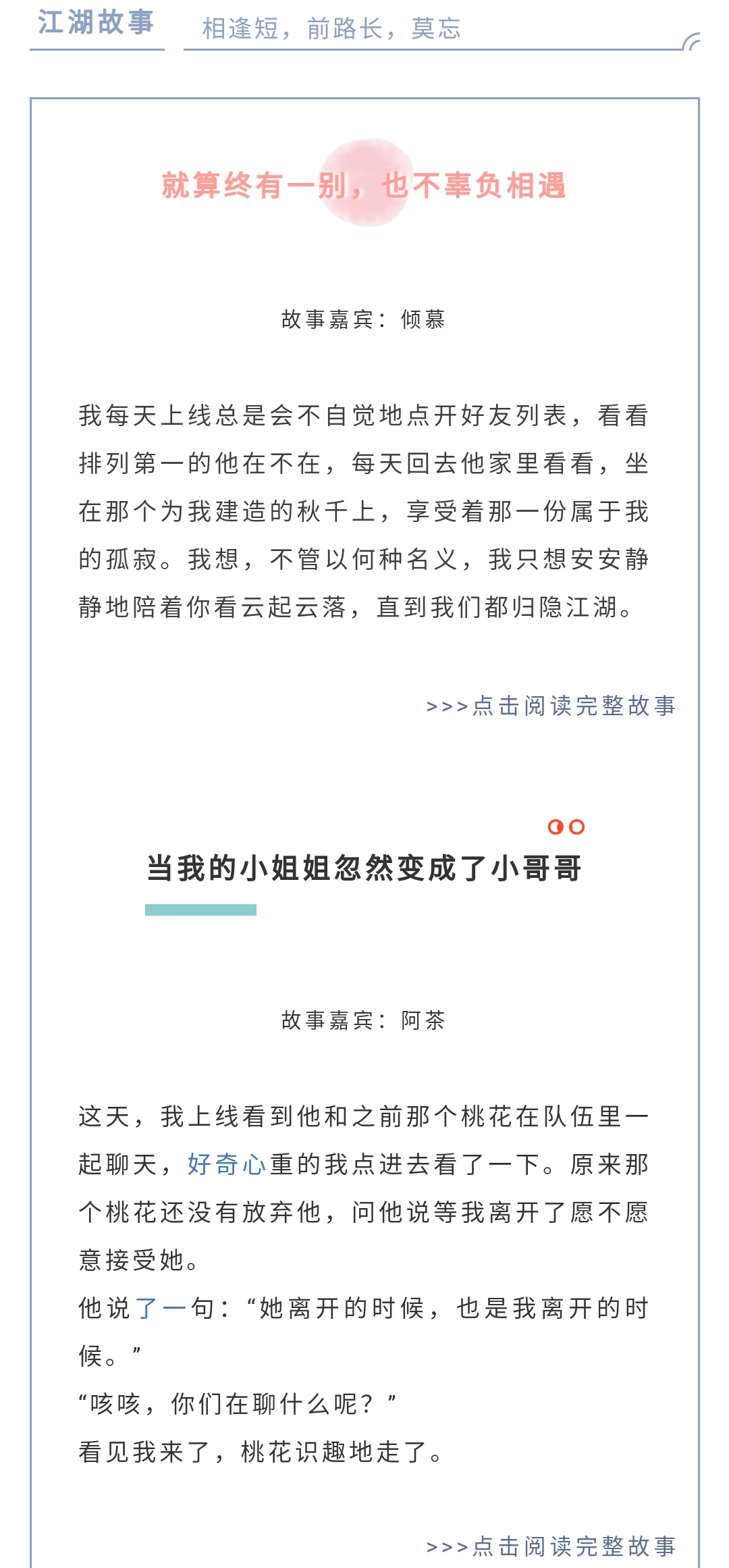 江湖故事

相逢短，前路长，莫忘

就算终有一别，也不辜负相遇

故事嘉宾：倾慕

我每天上线总是会不自觉地点开好友列表，看看排列第一的他在不在，每天回去他家里看看，坐在那个为我建造的秋千上，享受着那一份属于我的孤寂。我想，不管以何种名义，我只想安安静静地陪着你看云起云落，直到我们都归隐江湖。

>>>点击阅读完整故事

当我的小姐姐忽然变成了小哥哥

故事嘉宾：阿茶

这天，我上线看到他和之前那个桃花在队伍里一起聊天，好奇心重的我点进去看了一下。原来那个桃花还没有放弃他，问他说等我离开了愿不愿意接受她。

他说了一句：“她离开的时候，也是我离开的时候。”

“咳咳，你们在聊什么呢？”

看见我来了，桃花识趣地走了。

>>>点击阅读完整故事